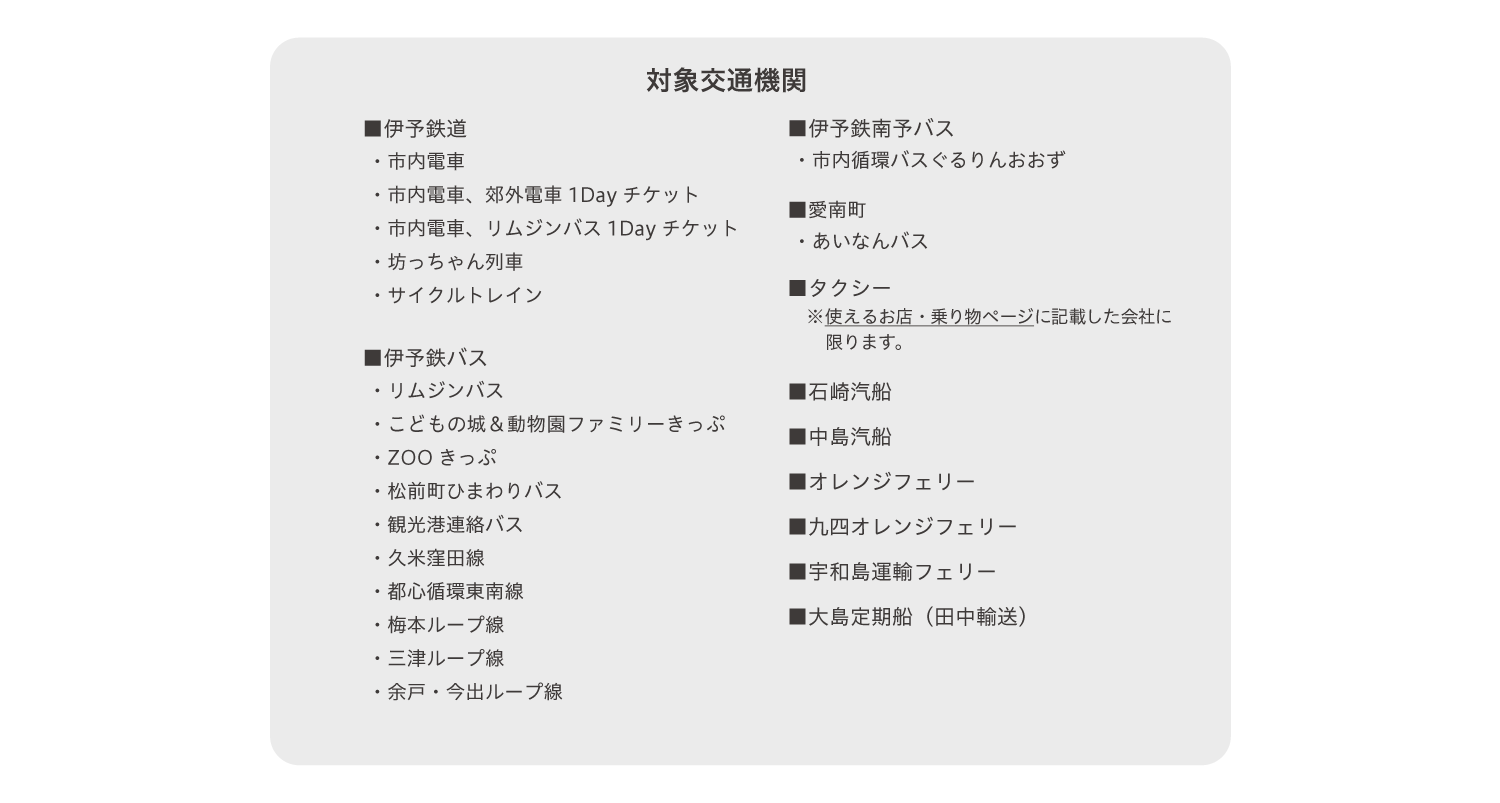 対象交通機関

■伊予鉄道
・市内電車
・市内電車、郊外電車 1Day チケット
・市内電車、リムジンバス 1Day チケット
・坊っちゃん列車
・サイクルトレイン

■伊予鉄バス
・リムジンバス
・こどもの城＆動物園ファミリーきっぷ
・ZOO きっぷ
・松前町ひまわりバス
・観光港連絡バス
・久米窪田線
・都心循環東南線
・梅本ループ線
・三津ループ線
・余戸・今出ループ線

■伊予鉄南予バス
・市内循環バスぐるりんおおず

■愛南町
・あいなんバス

■タクシー
※使えるお店・乗り物ページに記載した会社に限ります。

■石崎汽船

■中島汽船

■オレンジフェリー

■九四オレンジフェリー

■宇和島運輸フェリー

■大島定期船（田中輸送）